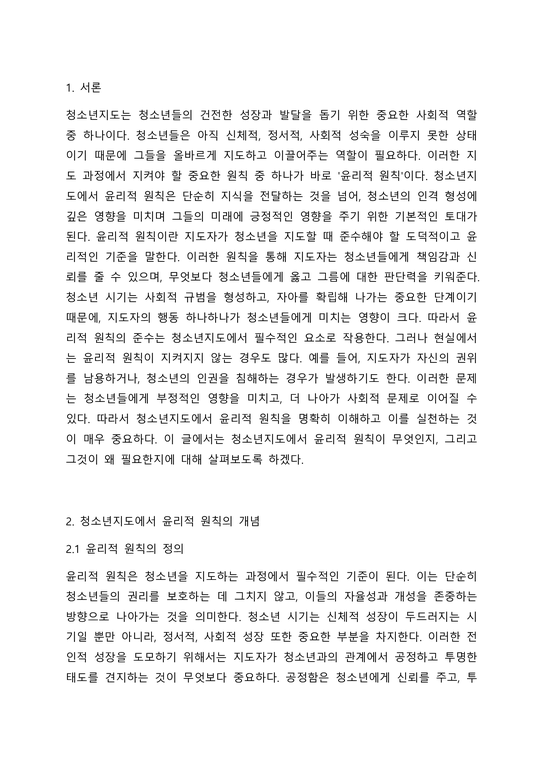 1. 서론

청소년지도는 청소년들의 건전한 성장과 발달을 돕기 위한 중요한 사회적 역할 중 하나이다. 청소년들은 아직 신체적, 정서적, 사회적 성숙을 이루지 못한 상태이기 때문에 그들을 올바르게 지도하고 이끌어주는 역할이 필요하다. 이러한 지도 과정에서 지켜야 할 중요한 원칙 중 하나가 바로 '윤리적 원칙'이다. 청소년지도에서 윤리적 원칙은 단순히 지식을 전달하는 것을 넘어, 청소년의 인격 형성에 깊은 영향을 미치며 그들의 미래에 긍정적인 영향을 주기 위한 기본적인 토대가 된다. 윤리적 원칙이란 지도자가 청소년을 지도할 때 준수해야 할 도덕적이고 윤리적인 기준을 말한다. 이러한 원칙을 통해 지도자는 청소년들에게 책임감과 신뢰를 줄 수 있으며, 무엇보다 청소년들에게 옳고 그름에 대한 판단력을 키워준다. 청소년 시기는 사회적 규범을 형성하고, 자아를 확립해 나가는 중요한 단계이기 때문에, 지도자의 행동 하나하나가 청소년들에게 미치는 영향이 크다. 따라서 윤리적 원칙의 준수는 청소년지도에서 필수적인 요소로 작용한다. 그러나 현실에서는 윤리적 원칙이 지켜지지 않는 경우도 많다. 예를 들어, 지도자가 자신의 권위를 남용하거나, 청소년의 인권을 침해하는 경우가 발생하기도 한다. 이러한 문제는 청소년들에게 부정적인 영향을 미치고, 더 나아가 사회적 문제로 이어질 수 있다. 따라서 청소년지도에서 윤리적 원칙을 명확히 이해하고 이를 실천하는 것이 매우 중요하다. 이 글에서는 청소년지도에서 윤리적 원칙이 무엇인지, 그리고 그것이 왜 필요한지에 대해 살펴보도록 하겠다.

2. 청소년지도에서 윤리적 원칙의 개념

2.1 윤리적 원칙의 정의

윤리적 원칙은 청소년을 지도하는 과정에서 필수적인 기준이 된다. 이는 단순히 청소년들의 권리를 보호하는 데 그치지 않고, 이들의 자율성과 개성을 존중하는 방향으로 나아가는 것을 의미한다. 청소년 시기는 신체적 성장이 두드러지는 시기일 뿐만 아니라, 정서적, 사회적 성장 또한 중요한 부분을 차지한다. 이러한 전인적 성장을 도모하기 위해서는 지도자가 청소년과의 관계에서 공정하고 투명한 태도를 견지하는 것이 무엇보다 중요하다. 공정함은 청소년에게 신뢰를 주고, 투